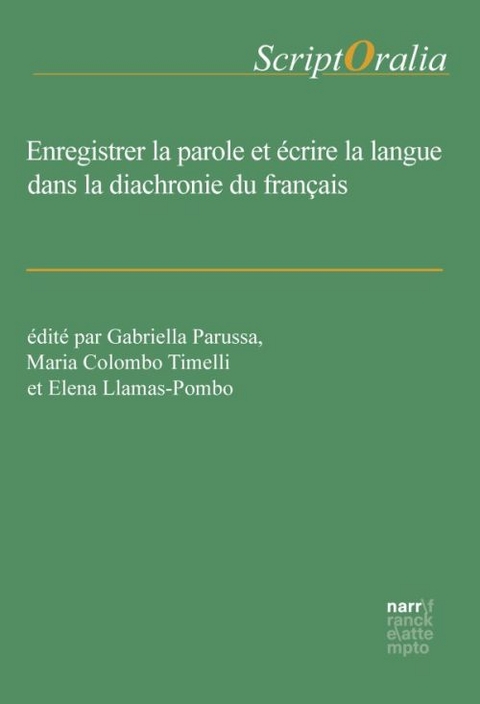 ScriptOralia

Enregistrer la parole et écrire la langue dans la diachronie du français

édité par Gabriella Parussa, Maria Colombo Timelli et Elena Llamas-Pombo

narr\f
ranck
e\atte
mpto